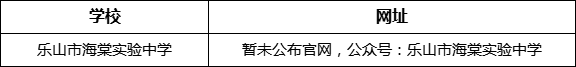 | 学校 | 网址 |
|---|---|
| 乐山市海棠实验中学 | 暂未公布官网，公众号：乐山市海棠实验中学 |